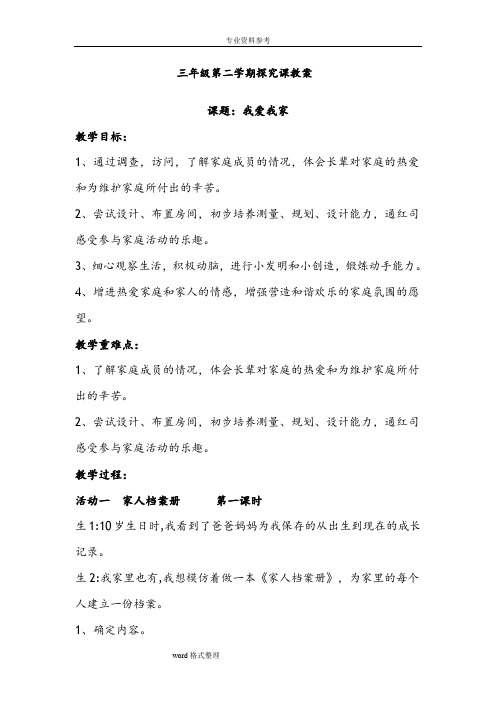 专业资料参考

三年级第二学期探究课教案

课题：我爱我家

教学目标：

1、通过调查，访问，了解家庭成员的情况，体会长辈对家庭的热爱和为维护家庭所付出的辛苦。

2、尝试设计、布置房间，初步培养测量、规划、设计能力，通红司感受参与家庭活动的乐趣。

3、细心观察生活，积极动脑，进行小发明和小创造，锻炼动手能力。

4、增进热爱家庭和家人的情感，增强营造和谐欢乐的家庭氛围的愿望。

教学重难点：

1、了解家庭成员的情况，体会长辈对家庭的热爱和为维护家庭所付出的辛苦。

2、尝试设计、布置房间，初步培养测量、规划、设计能力，通红司感受参与家庭活动的乐趣。

教学过程：

活动一　家人档案册　　第一课时

生1:10岁生日时,我看到了爸爸妈妈为我保存的从出生到现在的成长记录。

生2:我家里也有,我想模仿着做一本《家人档案册》，为家里的每个人建立一份档案。

1、确定内容。

word格式整理